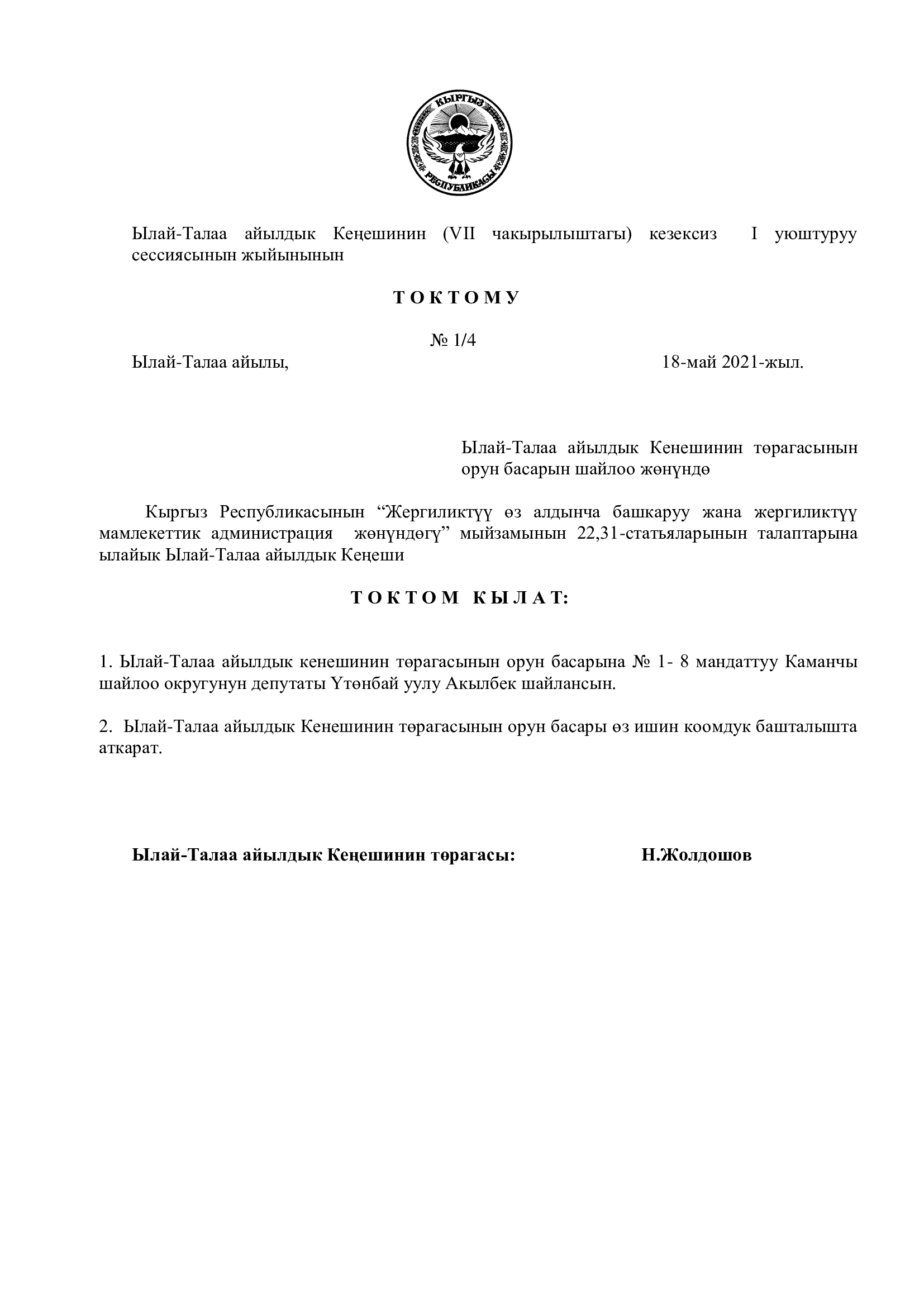 КЫРГЫЗ РЕСПУБЛИКАСЫ

Ылай-Талаа айылдык Кеңешинин (VII чакырылыштагы) кезексиз I уюштуруу сессиясынын жыйынынын

Т О К Т О М У

№ 1/4

Ылай-Талаа айылы, 18-май 2021-жыл.

Ылай-Талаа айылдык Кенешинин төрагасынын орун басарын шайлоо жөнүндө

Кыргыз Республикасынын “Жергиликтүү өз алдынча башкаруу жана жергиликтүү мамлекеттик администрация жөнүндөгү” мыйзамынын 22,31-статьяларынын талаптарына ылайык Ылай-Талаа айылдык Кеңеши

Т О К Т О М К Ы Л А Т:

1. Ылай-Талаа айылдык кенешинин төрагасынын орун басарына № 1- 8 мандаттуу Каманчы шайлоо округунун депутаты Үтөнбай уулу Акылбек шайлансын.

2. Ылай-Талаа айылдык Кенешинин төрагасынын орун басары өз ишин коомдук башталышта аткарат.

Ылай-Талаа айылдык Кеңешинин төрагасы: Н.Жолдошов